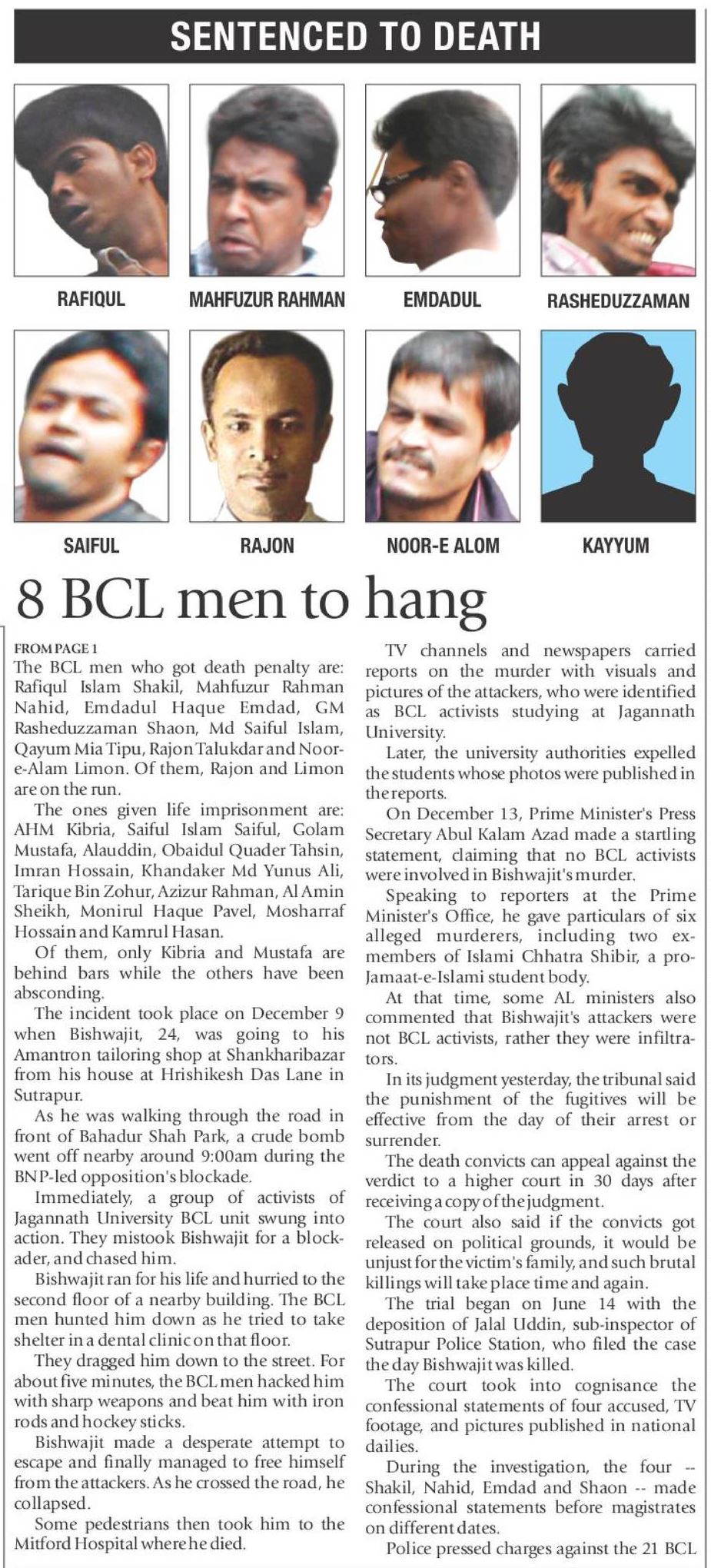 SENTENCED TO DEATH

RAFIQUL

MAHFUZUR RAHMAN

EMDADUL

RASHEDUZZAMAN

SAIFUL

RAJON

NOOR-E ALOM

KAYYUM

8 BCL men to hang

FROM PAGE 1
The BCL men who got death penalty are: Rafiqul Islam Shakil, Mahfuzur Rahman Nahid, Emdadul Haque Emdad, GM Rasheduzzaman Shaon, Md Saiful Islam, Qayum Mia Tipu, Rajon Talukdar and Noor-e-Alam Limon. Of them, Rajon and Limon are on the run.

The ones given life imprisonment are: AHM Kibria, Saiful Islam Saiful, Golam Mustafa, Alauddin, Obaidul Quader Tahsin, Imran Hossain, Khandaker Md Yunus Ali, Tarique Bin Zohur, Azizur Rahman, Al Amin Sheikh, Monirul Haque Pavel, Mosharraf Hossain and Kamrul Hasan.

Of them, only Kibria and Mustafa are behind bars while the others have been absconding.

The incident took place on December 9 when Bishwajit, 24, was going to his Amantron tailoring shop at Shankharibazar from his house at Hrishikesh Das Lane in Sutrapur.

As he was walking through the road in front of Bahadur Shah Park, a crude bomb went off nearby around 9:00am during the BNP-led opposition's blockade.

Immediately, a group of activists of Jagannath University BCL unit swung into action. They mistook Bishwajit for a blockader, and chased him.

Bishwajit ran for his life and hurried to the second floor of a nearby building. The BCL men hunted him down as he tried to take shelter in a dental clinic on that floor.

They dragged him down to the street. For about five minutes, the BCL men hacked him with sharp weapons and beat him with iron rods and hockey sticks.

Bishwajit made a desperate attempt to escape and finally managed to free himself from the attackers. As he crossed the road, he collapsed.

Some pedestrians then took him to the Mitford Hospital where he died.

TV channels and newspapers carried reports on the murder with visuals and pictures of the attackers, who were identified as BCL activists studying at Jagannath University.

Later, the university authorities expelled the students whose photos were published in the reports.

On December 13, Prime Minister's Press Secretary Abul Kalam Azad made a startling statement, claiming that no BCL activists were involved in Bishwajit's murder.

Speaking to reporters at the Prime Minister's Office, he gave particulars of six alleged murderers, including two ex-members of Islami Chhatra Shibir, a pro-Jamaat-e-Islami student body.

At that time, some AL ministers also commented that Bishwajit's attackers were not BCL activists, rather they were infiltrators.

In its judgment yesterday, the tribunal said the punishment of the fugitives will be effective from the day of their arrest or surrender.

The death convicts can appeal against the verdict to a higher court in 30 days after receiving a copy of the judgment.

The court also said if the convicts got released on political grounds, it would be unjust for the victim's family, and such brutal killings will take place time and again.

The trial began on June 14 with the deposition of Jalal Uddin, sub-inspector of Sutrapur Police Station, who filed the case the day Bishwajit was killed.

The court took into cognisance the confessional statements of four accused, TV footage, and pictures published in national dailies.

During the investigation, the four -- Shakil, Nahid, Emdad and Shaon -- made confessional statements before magistrates on different dates.

Police pressed charges against the 21 BCL